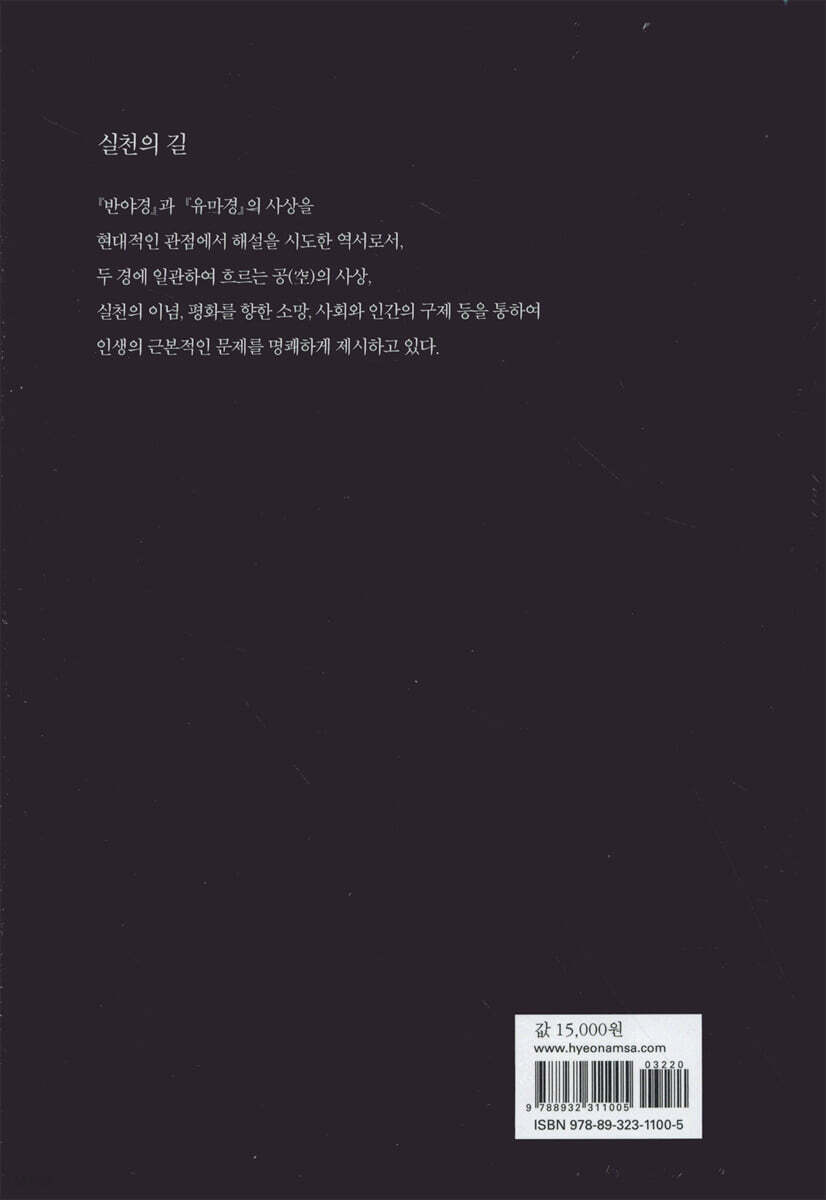 실천의 길

『반야경』과 『유마경』의 사상을 현대적인 관점에서 해설을 시도한 역서로서, 두 경에 일관하여 흐르는 공(空)의 사상, 실천의 이념, 평화를 향한 소망, 사회와 인간의 구제 등을 통하여 인생의 근본적인 문제를 명쾌하게 제시하고 있다.

값 15,000원
www.hyeonamsa.com
03220
9 788932 311005
ISBN 978-89-323-1100-5